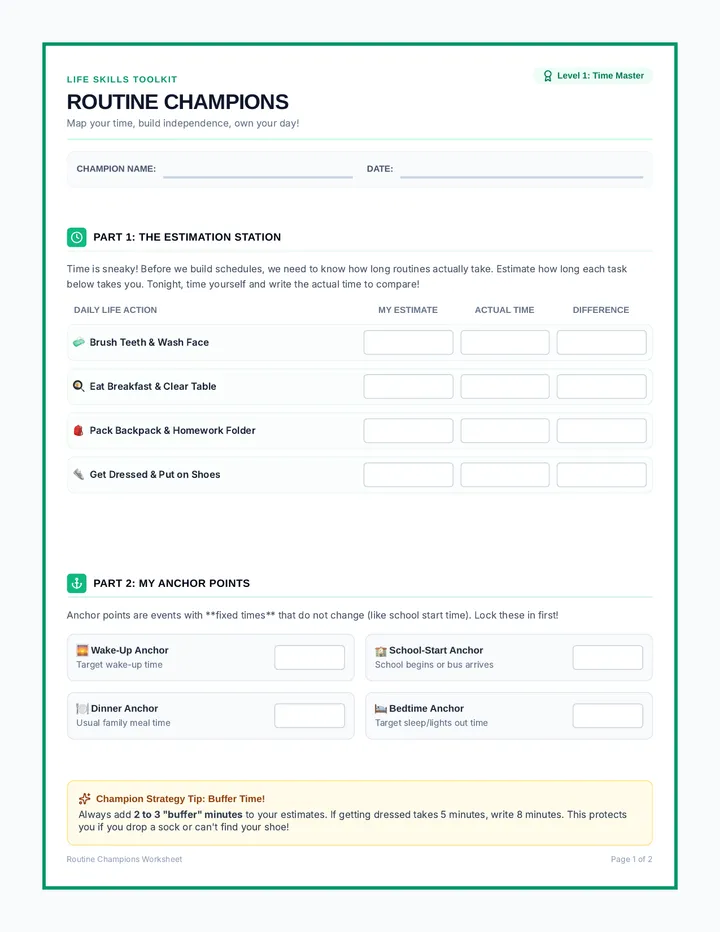 LIFE SKILLS TOOLKIT

Level 1: Time Master

ROUTINE CHAMPIONS

Map your time, build independence, own your day!

CHAMPION NAME: ____ DATE: ____

PART 1: THE ESTIMATION STATION

Time is sneaky! Before we build schedules, we need to know how long routines actually take. Estimate how long each task below takes you. Tonight, time yourself and write the actual time to compare!

| DAILY LIFE ACTION | MY ESTIMATE | ACTUAL TIME | DIFFERENCE |
|---|---|---|---|
| Brush Teeth & Wash Face | | | |
| Eat Breakfast & Clear Table | | | |
| Pack Backpack & Homework Folder | | | |
| Get Dressed & Put on Shoes | | | |

PART 2: MY ANCHOR POINTS

Anchor points are events with **fixed times** that do not change (like school start time). Lock these in first!

Wake-Up Anchor
Target wake-up time

School-Start Anchor
School begins or bus arrives

Dinner Anchor
Usual family meal time

Bedtime Anchor
Target sleep/lights out time

Champion Strategy Tip: Buffer Time!

Always add 2 to 3 "buffer" minutes to your estimates. If getting dressed takes 5 minutes, write 8 minutes. This protects you if you drop a sock or can't find your shoe!

Routine Champions Worksheet

Page 1 of 2